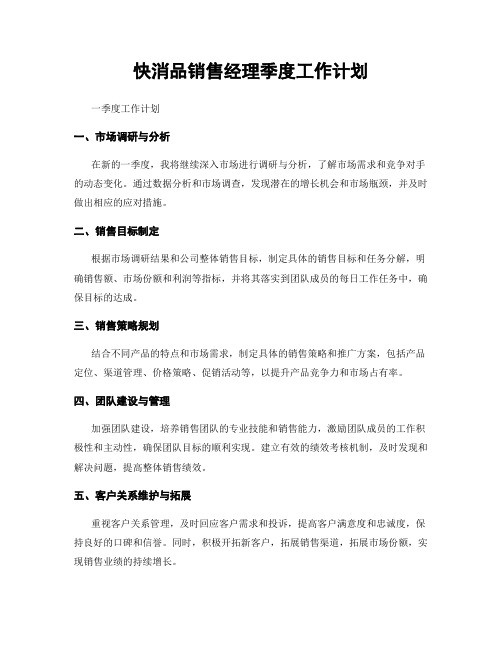 快消品销售经理季度工作计划

一季度工作计划

一、市场调研与分析

在新的一季度，我将继续深入市场进行调研与分析，了解市场需求和竞争对手的动态变化。通过数据分析和市场调查，发现潜在的增长机会和市场瓶颈，并及时做出相应的应对措施。

二、销售目标制定

根据市场调研结果和公司整体销售目标，制定具体的销售目标和任务分解，明确销售额、市场份额和利润等指标，并将其落实到团队成员的每日工作任务中，确保目标的达成。

三、销售策略规划

结合不同产品的特点和市场需求，制定具体的销售策略和推广方案，包括产品定位、渠道管理、价格策略、促销活动等，以提升产品竞争力和市场占有率。

四、团队建设与管理

加强团队建设，培养销售团队的专业技能和销售能力，激励团队成员的工作积极性和主动性，确保团队目标的顺利实现。建立有效的绩效考核机制，及时发现和解决问题，提高整体销售绩效。

五、客户关系维护与拓展

重视客户关系管理，及时回应客户需求和投诉，提高客户满意度和忠诚度，保持良好的口碑和信誉。同时，积极开拓新客户，拓展销售渠道，拓展市场份额，实现销售业绩的持续增长。